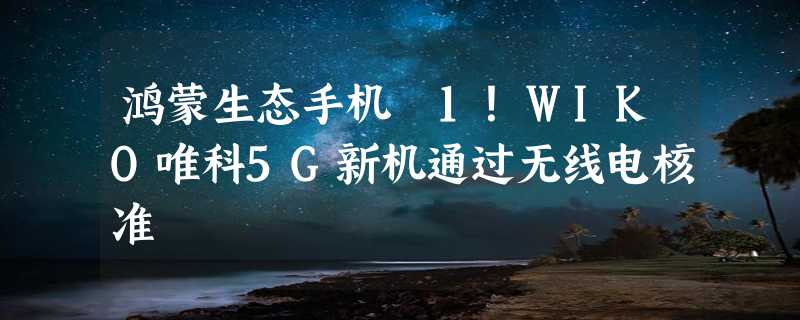 鸿蒙生态手机 1！WIKO唯科5G新机通过无线电核准